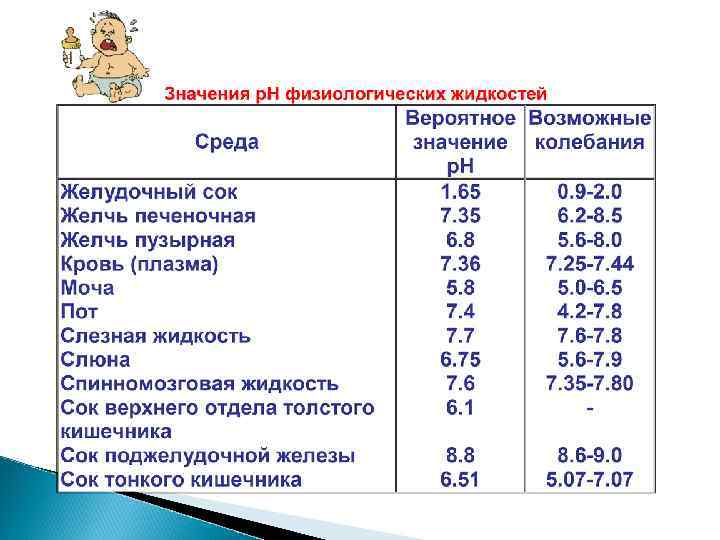 Значения pH физиологических жидкостей

| Среда | Вероятное значение pH | Возможные колебания |
|---|---|---|
| Желудочный сок | 1.65 | 0.9-2.0 |
| Желчь печеночная | 7.35 | 6.2-8.5 |
| Желчь пузырная | 6.8 | 5.6-8.0 |
| Кровь (плазма) | 7.36 | 7.25-7.44 |
| Моча | 5.8 | 5.0-6.5 |
| Пот | 7.4 | 4.2-7.8 |
| Слезная жидкость | 7.7 | 7.6-7.8 |
| Слюна | 6.75 | 5.6-7.9 |
| Спинномозговая жидкость | 7.6 | 7.35-7.80 |
| Сок верхнего отдела толстого кишечника | 6.1 | - |
| Сок поджелудочной железы | 8.8 | 8.6-9.0 |
| Сок тонкого кишечника | 6.51 | 5.07-7.07 |